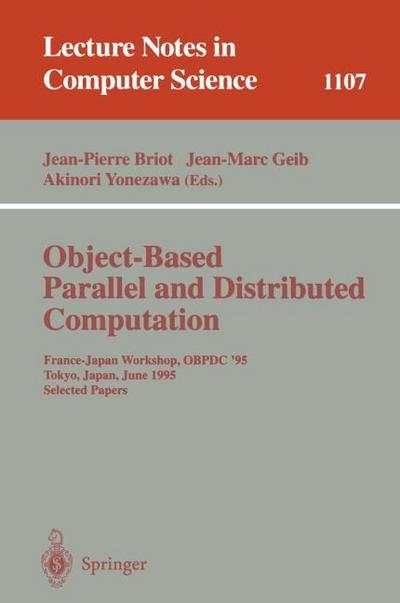 Lecture Notes in Computer Science 1107

Jean-Pierre Briot Jean-Marc Geib Akinori Yonezawa (Eds.)

Object-Based Parallel and Distributed Computation

France-Japan Workshop, OBPDC '95
Tokyo, Japan, June 1995
Selected Papers

Springer